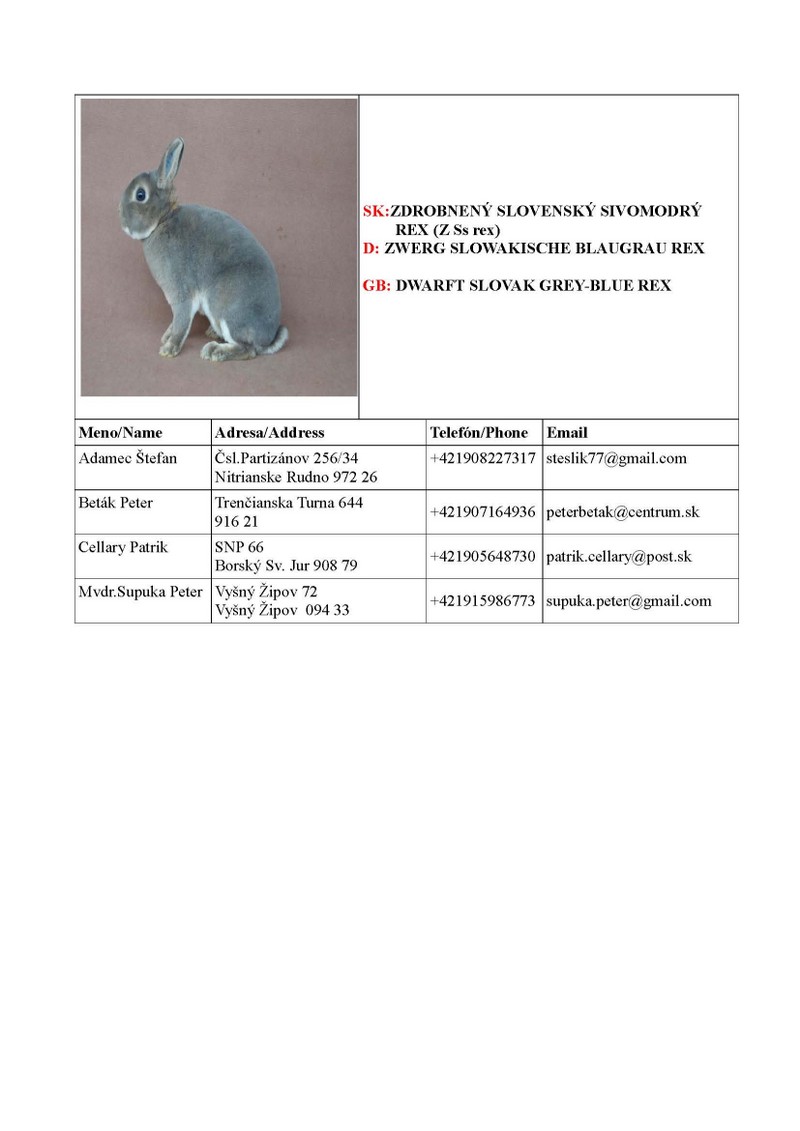 SK:ZDROBNENÝ SLOVENSKÝ SIVOMODRÝ REX (Z Ss rex)
D: ZWERG SLOWAKISCHE BLAUGRAU REX

GB: DWARFT SLOVAK GREY-BLUE REX

| Meno/Name | Adresa/Address | Telefón/Phone | Email |
|---|---|---|---|
| Adamec Štefan | Čsl.Partizánov 256/34 Nitrianske Rudno 972 26 | +421908227317 | steslik77@gmail.com |
| Beták Peter | Trenčianska Turna 644 916 21 | +421907164936 | peterbetak@centrum.sk |
| Cellary Patrik | SNP 66 Borský Sv. Jur 908 79 | +421905648730 | patrik.cellary@post.sk |
| Mvdr.Supuka Peter | Vyšný Žipov 72 Vyšný Žipov 094 33 | +421915986773 | supuka.peter@gmail.com |